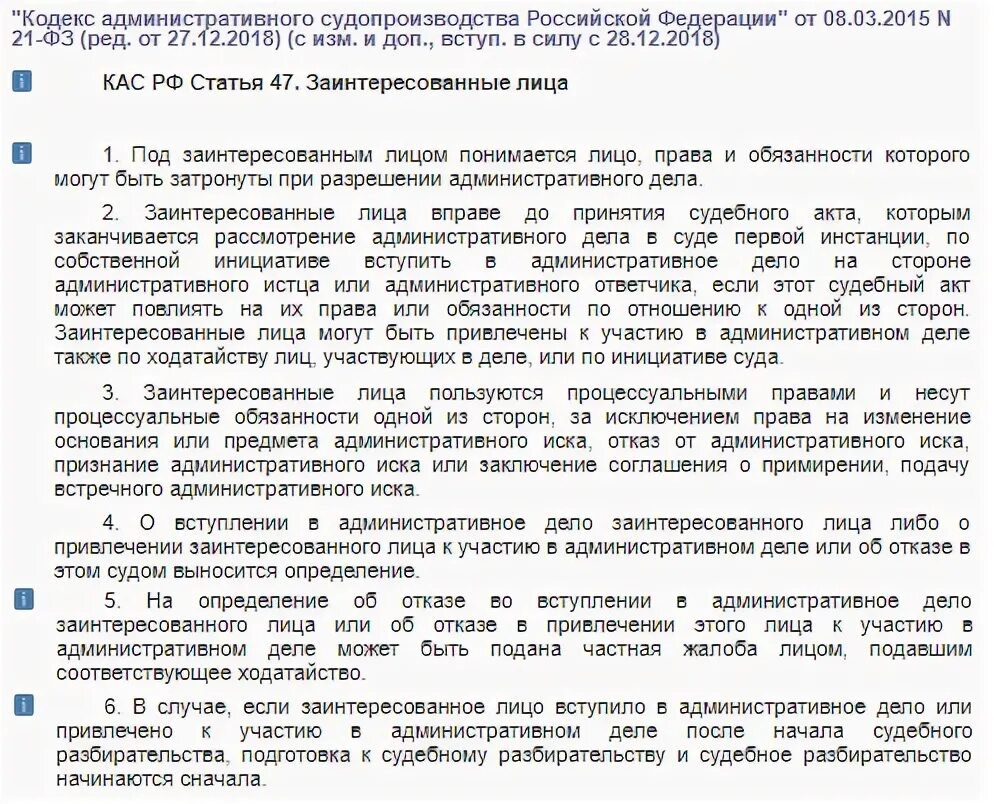 "Кодекс административного судопроизводства Российской Федерации" от 08.03.2015 N 21-ФЗ (ред. от 27.12.2018) (с изм. и доп., вступ. в силу с 28.12.2018)

КАС РФ Статья 47. Заинтересованные лица

1. Под заинтересованным лицом понимается лицо, права и обязанности которого могут быть затронуты при разрешении административного дела.

2. Заинтересованные лица вправе до принятия судебного акта, которым заканчивается рассмотрение административного дела в суде первой инстанции, по собственной инициативе вступить в административное дело на стороне административного истца или административного ответчика, если этот судебный акт может повлиять на их права или обязанности по отношению к одной из сторон. Заинтересованные лица могут быть привлечены к участию в административном деле также по ходатайству лиц, участвующих в деле, или по инициативе суда.

3. Заинтересованные лица пользуются процессуальными правами и несут процессуальные обязанности одной из сторон, за исключением права на изменение основания или предмета административного иска, отказ от административного иска, признание административного иска или заключение соглашения о примирении, подачу встречного административного иска.

4. О вступлении в административное дело заинтересованного лица либо о привлечении заинтересованного лица к участию в административном деле или об отказе в этом судом выносится определение.

5. На определение об отказе во вступлении в административное дело заинтересованного лица или об отказе в привлечении этого лица к участию в административном деле может быть подана частная жалоба лицом, подавшим соответствующее ходатайство.

6. В случае, если заинтересованное лицо вступило в административное дело или привлечено к участию в административном деле после начала судебного разбирательства, подготовка к судебному разбирательству и судебное разбирательство начинаются сначала.